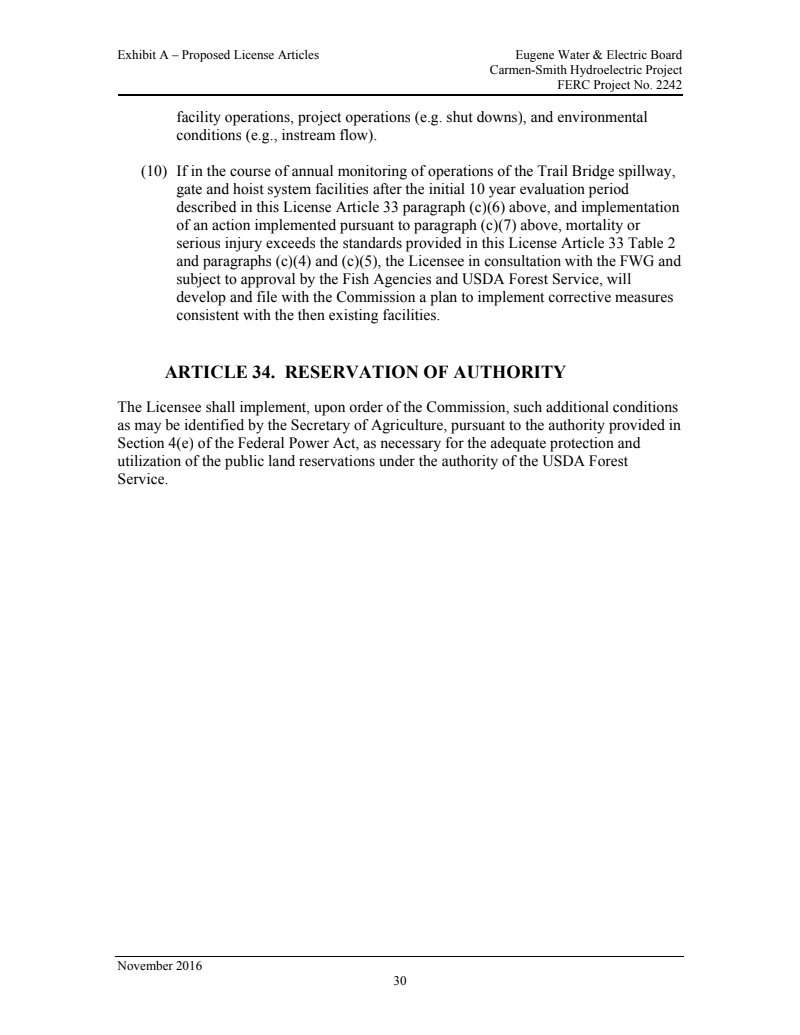 Exhibit A – Proposed License Articles

Eugene Water & Electric Board
Carmen-Smith Hydroelectric Project
FERC Project No. 2242

facility operations, project operations (e.g. shut downs), and environmental conditions (e.g., instream flow).

(10) If in the course of annual monitoring of operations of the Trail Bridge spillway, gate and hoist system facilities after the initial 10 year evaluation period described in this License Article 33 paragraph (c)(6) above, and implementation of an action implemented pursuant to paragraph (c)(7) above, mortality or serious injury exceeds the standards provided in this License Article 33 Table 2 and paragraphs (c)(4) and (c)(5), the Licensee in consultation with the FWG and subject to approval by the Fish Agencies and USDA Forest Service, will develop and file with the Commission a plan to implement corrective measures consistent with the then existing facilities.

ARTICLE 34. RESERVATION OF AUTHORITY

The Licensee shall implement, upon order of the Commission, such additional conditions as may be identified by the Secretary of Agriculture, pursuant to the authority provided in Section 4(e) of the Federal Power Act, as necessary for the adequate protection and utilization of the public land reservations under the authority of the USDA Forest Service.

November 2016

30